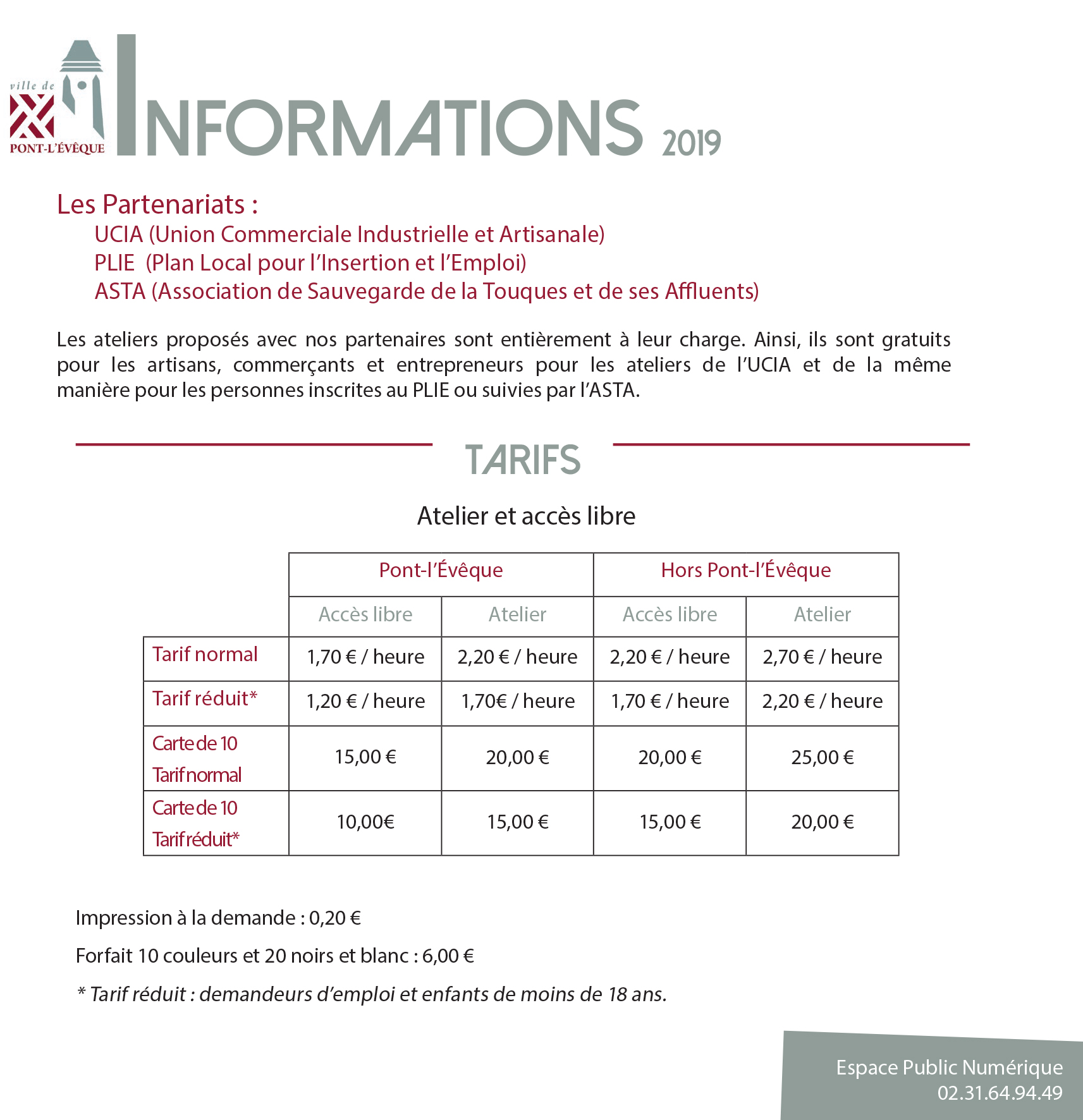 ville de
PONT-L'ÉVÊQUE

INFORMATIONS 2019

Les Partenariats :
UCIA (Union Commerciale Industrielle et Artisanale)
PLIE (Plan Local pour l'Insertion et l'Emploi)
ASTA (Association de Sauvegarde de la Touques et de ses Affluents)

Les ateliers proposés avec nos partenaires sont entièrement à leur charge. Ainsi, ils sont gratuits pour les artisans, commerçants et entrepreneurs pour les ateliers de l'UCIA et de la même manière pour les personnes inscrites au PLIE ou suivies par l'ASTA.

TARIFS

Atelier et accès libre

| | Pont-l'Évêque | | Hors Pont-l'Évêque | |
|---|---|---|---|---|
| | Accès libre | Atelier | Accès libre | Atelier |
| Tarif normal | 1,70 € / heure | 2,20 € / heure | 2,20 € / heure | 2,70 € / heure |
| Tarif réduit* | 1,20 € / heure | 1,70€ / heure | 1,70 € / heure | 2,20 € / heure |
| Carte de 10 Tarif normal | 15,00 € | 20,00 € | 20,00 € | 25,00 € |
| Carte de 10 Tarif réduit* | 10,00€ | 15,00 € | 15,00 € | 20,00 € |

Impression à la demande : 0,20 €

Forfait 10 couleurs et 20 noirs et blanc : 6,00 €

* Tarif réduit : demandeurs d'emploi et enfants de moins de 18 ans.

Espace Public Numérique
02.31.64.94.49